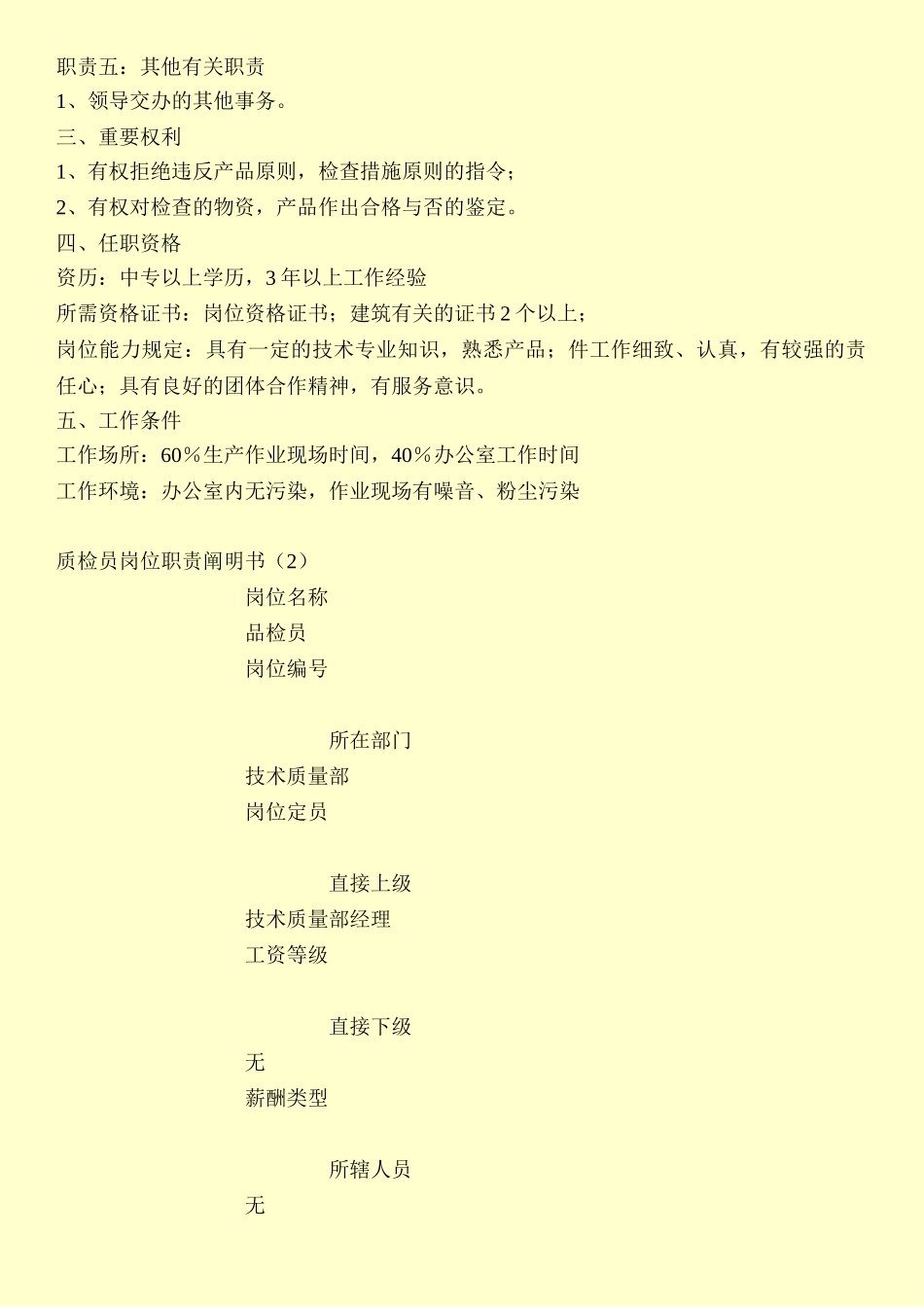 职责五：其他有关职责
1、领导交办的其他事务。
三、重要权利
1、有权拒绝违反产品原则，检查措施原则的指令；
2、有权对检查的物资，产品作出合格与否的鉴定。
四、任职资格
资历：中专以上学历，3 年以上工作经验
所需资格证书：岗位资格证书；建筑有关的证书 2 个以上；
岗位能力规定：具有一定的技术专业知识，熟悉产品；件工作细致、认真，有较强的责任心；具有良好的团体合作精神，有服务意识。
五、工作条件
工作场所：60％生产作业现场时间，40％办公室工作时间
工作环境：办公室内无污染，作业现场有噪音、粉尘污染

质检员岗位职责阐明书（2）
岗位名称
品检员
岗位编号

所在部门
技术质量部
岗位定员

直接上级
技术质量部经理
工资等级

直接下级
无
薪酬类型

所辖人员
无